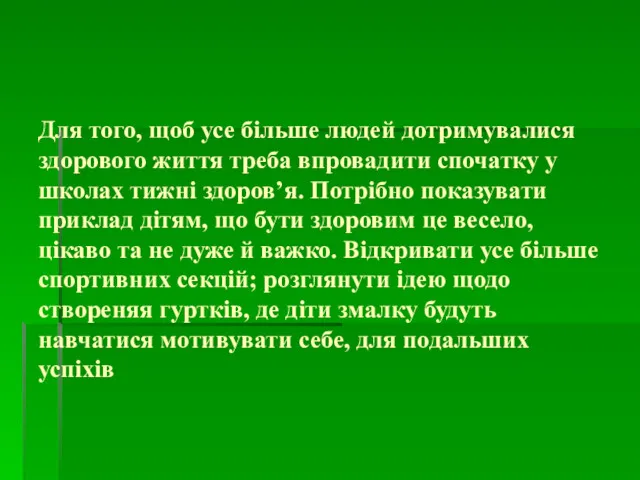 Для того, щоб усе більше людей дотримувалися здорового життя треба впровадити спочатку у школах тижні здоров’я. Потрібно показувати приклад дітям, що бути здоровим це весело, цікаво та не дуже й важко. Відкривати усе більше спортивних секцій; розглянути ідею щодо створеняя гуртків, де діти змалку будуть навчатися мотивувати себе, для подальших успіхів